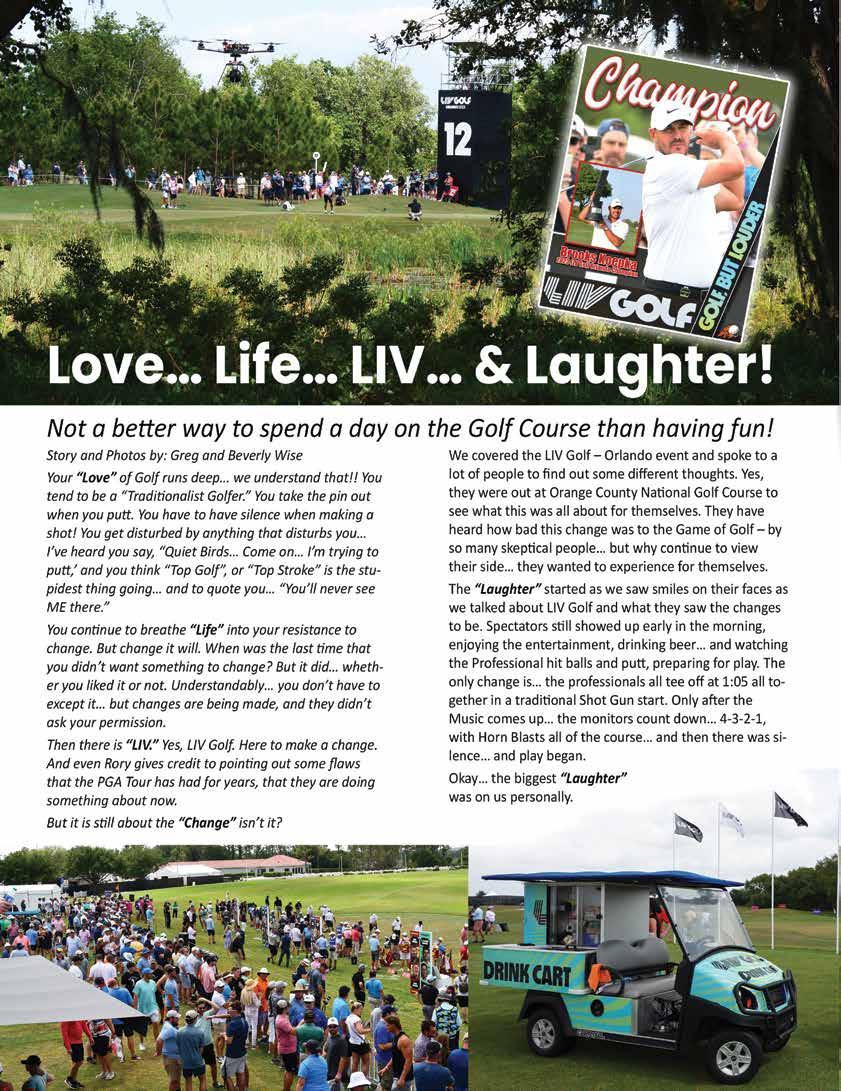 LIV GOLF

12

Champion

Brooks Koepka

LIV GOLF

GOLF, BUT LOUDER

Love... Life... LIV... & Laughter!

Not a better way to spend a day on the Golf Course than having fun!

Story and Photos by: Greg and Beverly Wise

Your "Love" of Golf runs deep... we understand that!! You tend to be a "Traditionalist Golfer." You take the pin out when you putt. You have to have silence when making a shot! You get disturbed by anything that disturbs you... I've heard you say, "Quiet Birds... Come on... I'm trying to putt,' and you think "Top Golf", or "Top Stroke" is the stupidest thing going... and to quote you... "You'll never see ME there."

You continue to breathe "Life" into your resistance to change. But change it will. When was the last time that you didn't want something to change? But it did... whether you liked it or not. Understandably... you don't have to except it... but changes are being made, and they didn't ask your permission.

Then there is "LIV." Yes, LIV Golf. Here to make a change. And even Rory gives credit to pointing out some flaws that the PGA Tour has had for years, that they are doing something about now.

But it is still about the "Change" isn't it?

We covered the LIV Golf – Orlando event and spoke to a lot of people to find out some different thoughts. Yes, they were out at Orange County National Golf Course to see what this was all about for themselves. They have heard how bad this change was to the Game of Golf – by so many skeptical people... but why continue to view their side... they wanted to experience for themselves.

The "Laughter" started as we saw smiles on their faces as we talked about LIV Golf and what they saw the changes to be. Spectators still showed up early in the morning, enjoying the entertainment, drinking beer... and watching the Professional hit balls and putt, preparing for play. The only change is... the professionals all tee off at 1:05 all together in a traditional Shot Gun start. Only after the Music comes up... the monitors count down... 4-3-2-1, with Horn Blasts all of the course... and then there was silence... and play began.

Okay... the biggest "Laughter" was on us personally.

DRINK CART